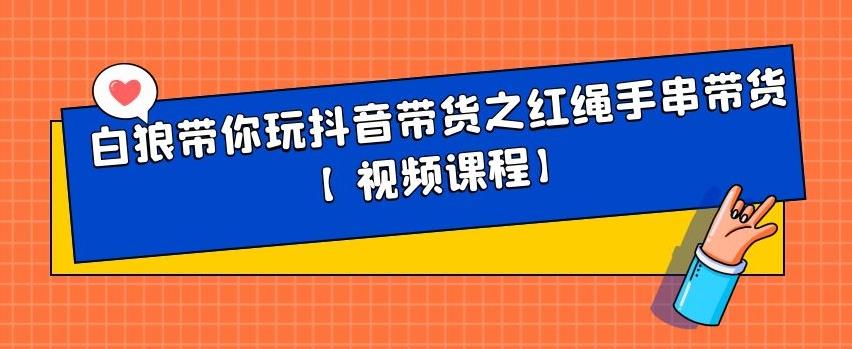 白狼带你玩抖音带货之红绳手串带货
【视频课程】